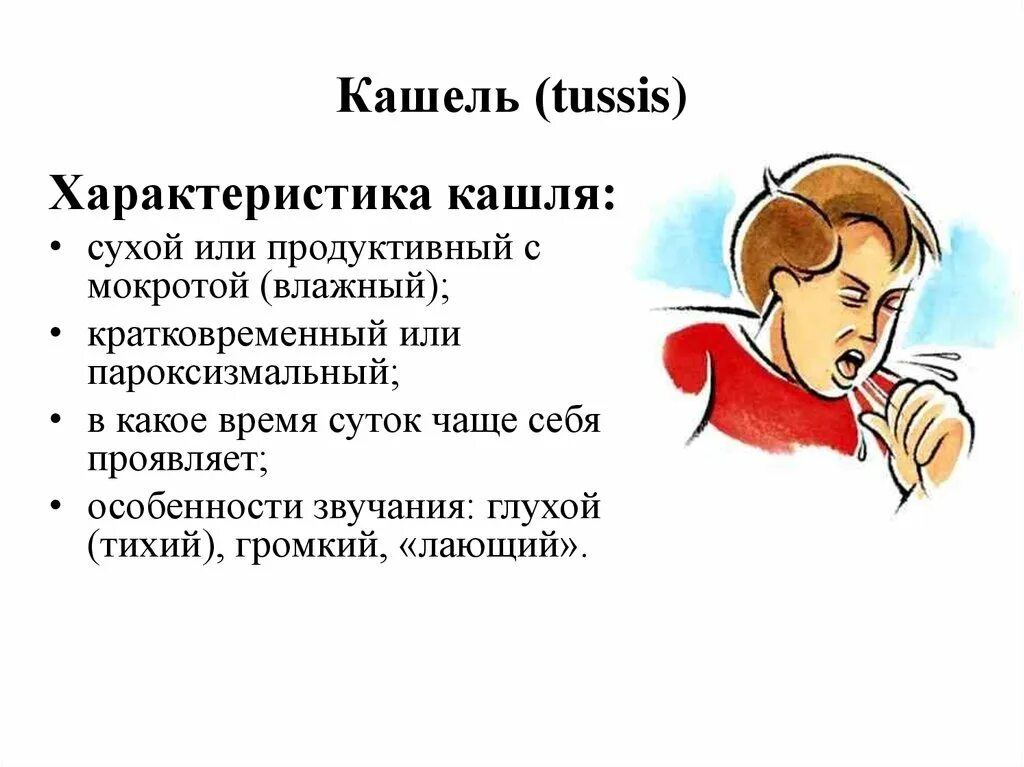 Кашель (tussis)

Характеристика кашля:

• сухой или продуктивный с мокротой (влажный);
• кратковременный или пароксизмальный;
• в какое время суток чаще себя проявляет;
• особенности звучания: глухой (тихий), громкий, «лающий».